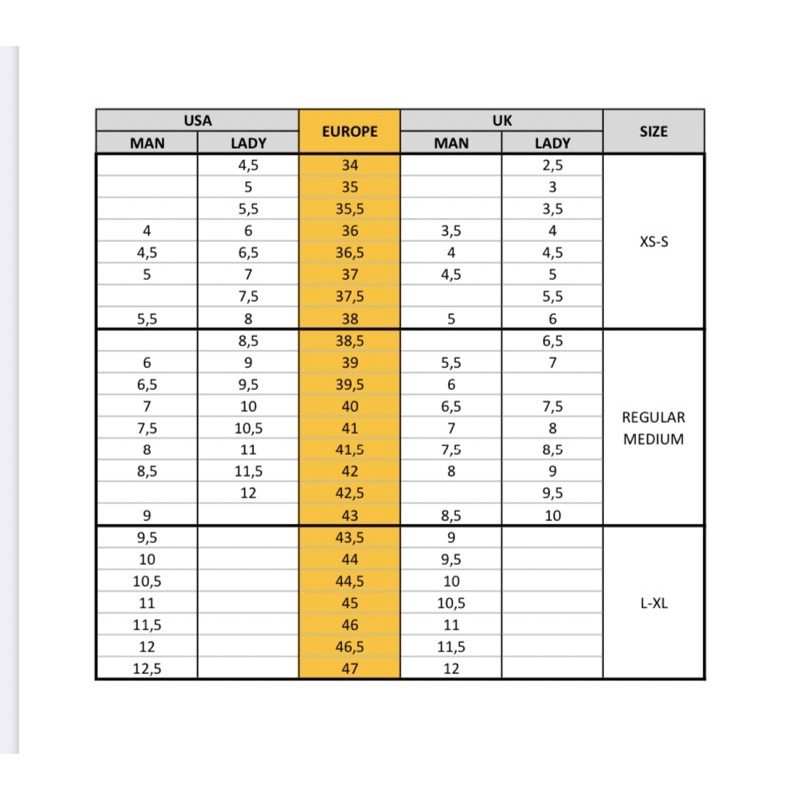 | USA MAN | USA LADY | EUROPE | UK MAN | UK LADY | SIZE |
|---|---|---|---|---|---|
| | 4,5 | 34 | | 2,5 | XS-S |
| | 5 | 35 | | 3 | |
| | 5,5 | 35,5 | | 3,5 | |
| 4 | 6 | 36 | 3,5 | 4 | |
| 4,5 | 6,5 | 36,5 | 4 | 4,5 | |
| 5 | 7 | 37 | 4,5 | 5 | |
| | 7,5 | 37,5 | | 5,5 | |
| 5,5 | 8 | 38 | 5 | 6 | |
| | 8,5 | 38,5 | | 6,5 | REGULAR MEDIUM |
| 6 | 9 | 39 | 5,5 | 7 | |
| 6,5 | 9,5 | 39,5 | 6 | | |
| 7 | 10 | 40 | 6,5 | 7,5 | |
| 7,5 | 10,5 | 41 | 7 | 8 | |
| 8 | 11 | 41,5 | 7,5 | 8,5 | |
| 8,5 | 11,5 | 42 | 8 | 9 | |
| | 12 | 42,5 | | 9,5 | |
| 9 | | 43 | 8,5 | 10 | |
| 9,5 | | 43,5 | 9 | | L-XL |
| 10 | | 44 | 9,5 | | |
| 10,5 | | 44,5 | 10 | | |
| 11 | | 45 | 10,5 | | |
| 11,5 | | 46 | 11 | | |
| 12 | | 46,5 | 11,5 | | |
| 12,5 | | 47 | 12 | | |